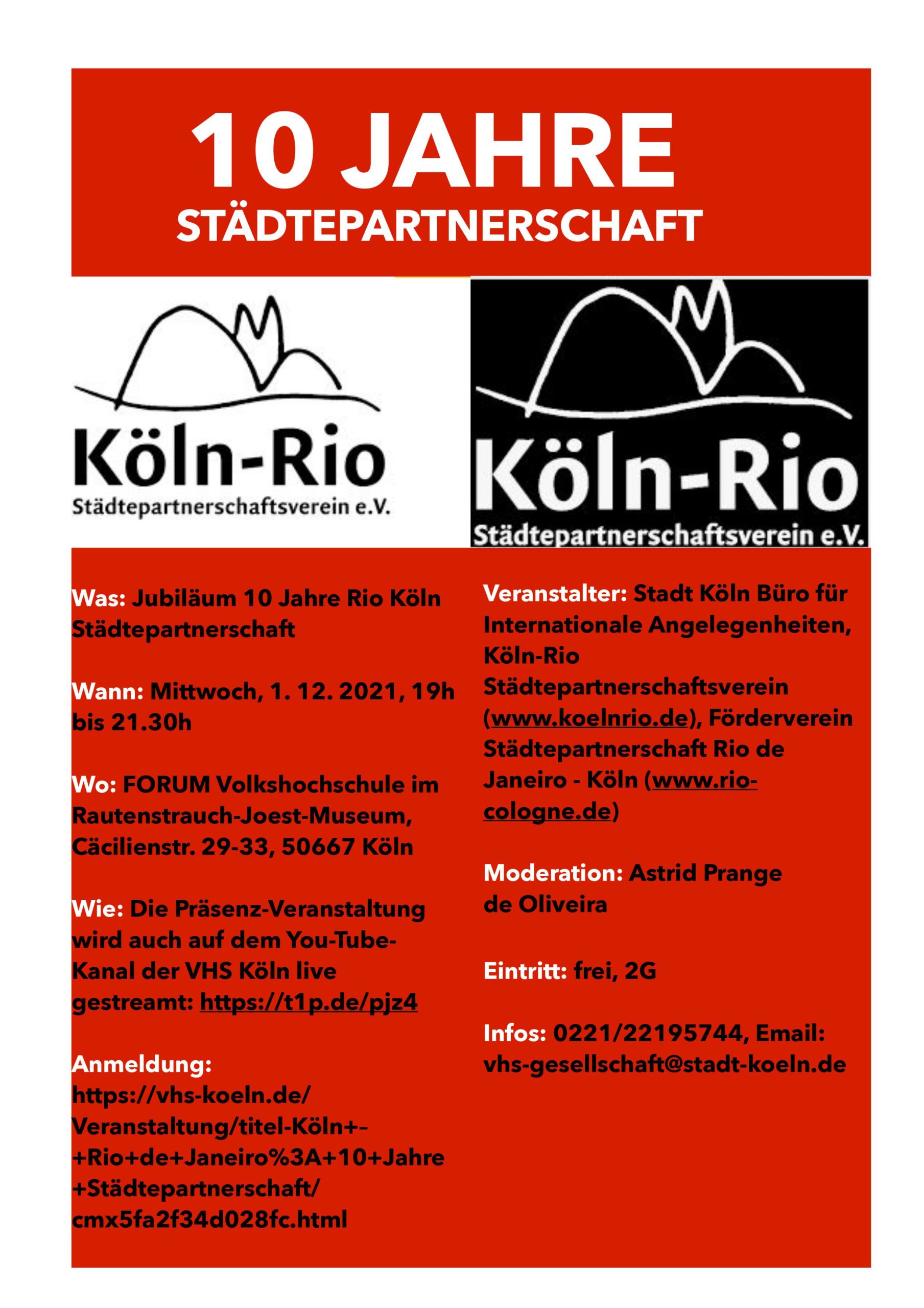 10 JAHRE
STÄDTEPARTNERSCHAFT

Köln-Rio
Städtepartnerschaftsverein e.V.

Köln-Rio
Städtepartnerschaftsverein e.V.

Was: Jubiläum 10 Jahre Rio Köln Städtepartnerschaft

Wann: Mittwoch, 1. 12. 2021, 19h bis 21.30h

Wo: FORUM Volkshochschule im Rautenstrauch-Joest-Museum, Cäcilienstr. 29-33, 50667 Köln

Wie: Die Präsenz-Veranstaltung wird auch auf dem You-Tube-Kanal der VHS Köln live gestreamt: https://t1p.de/pjz4

Anmeldung: https://vhs-koeln.de/Veranstaltung/titel-Köln+-+Rio+de+Janeiro%3A+10+Jahre+Städtepartnerschaft/cmx5fa2f34d028fc.html

Veranstalter: Stadt Köln Büro für Internationale Angelegenheiten, Köln-Rio Städtepartnerschaftsverein (www.koelnrio.de), Förderverein Städtepartnerschaft Rio de Janeiro - Köln (www.rio-cologne.de)

Moderation: Astrid Prange de Oliveira

Eintritt: frei, 2G

Infos: 0221/22195744, Email: vhs-gesellschaft@stadt-koeln.de